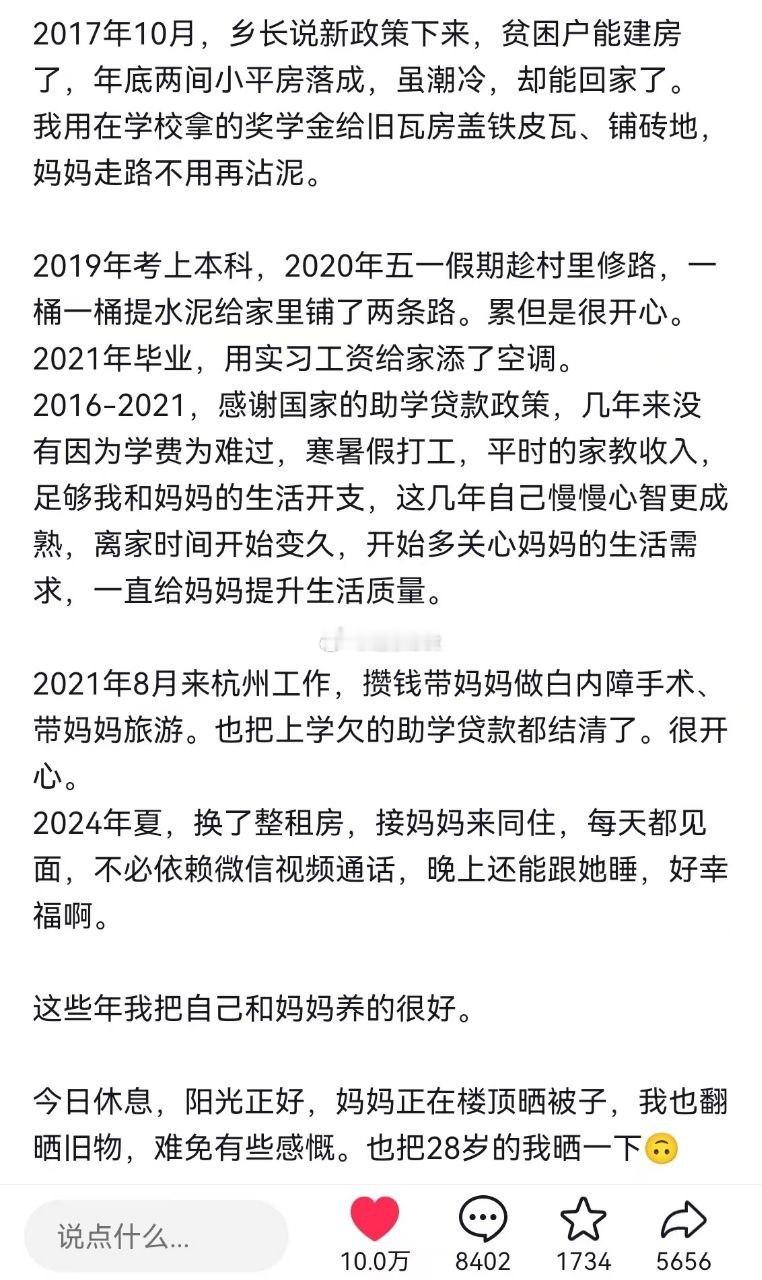 2017年10月，乡长说新政策下来，贫困户能建房了，年底两间小平房落成，虽潮冷，却能回家了。我用在学校拿的奖学金给旧瓦房盖铁皮瓦、铺砖地，妈妈走路不用再沾泥。

2019年考上本科，2020年五一假期趁村里修路，一桶一桶提水泥给家里铺了两条路。累但是很开心。
2021年毕业，用实习工资给家添了空调。
2016-2021，感谢国家的助学贷款政策，几年来没有因为学费为难过，寒暑假打工，平时的家教收入，足够我和妈妈的生活开支，这几年自己慢慢心智更成熟，离家时间开始变久，开始多关心妈妈的生活需求，一直给妈妈提升生活质量。

2021年8月来杭州工作，攒钱带妈妈做白内障手术、带妈妈旅游。也把上学欠的助学贷款都结清了。很开心。
2024年夏，换了整租房，接妈妈来同住，每天都见面，不必依赖微信视频通话，晚上还能跟她睡，好幸福啊。

这些年我把自己和妈妈养的很好。

今日休息，阳光正好，妈妈正在楼顶晒被子，我也翻晒旧物，难免有些感慨。也把28岁的我晒一下🙃

说点什么...
10.0万
8402
1734
5656